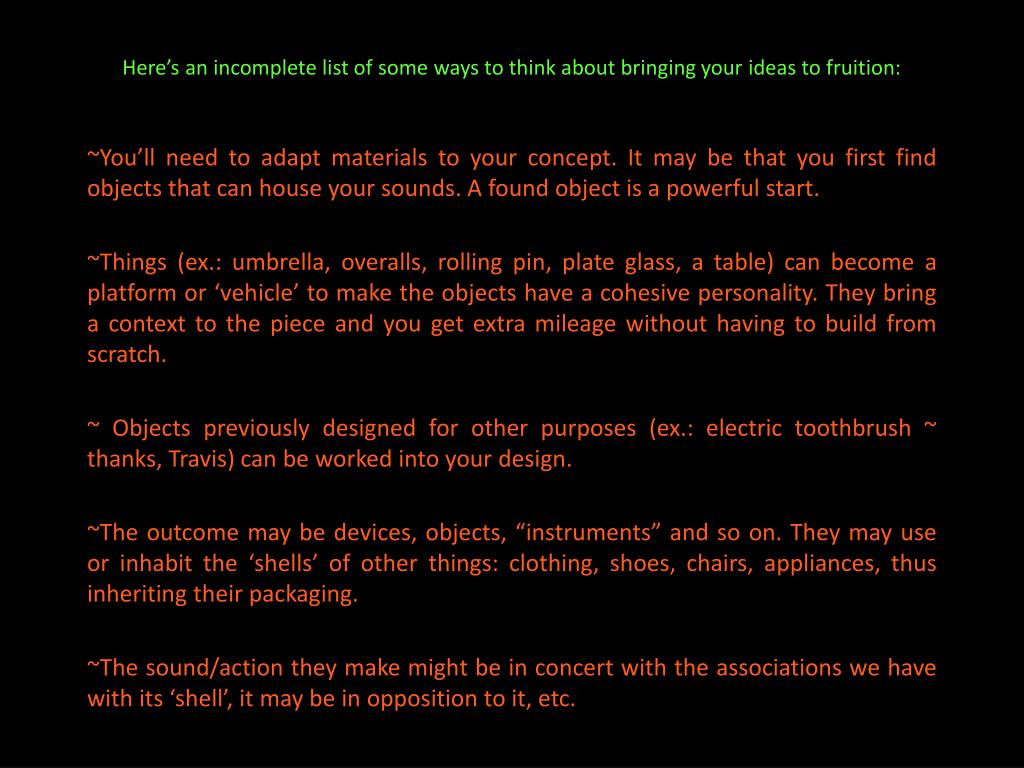 Here’s an incomplete list of some ways to think about bringing your ideas to fruition:

~You’ll need to adapt materials to your concept. It may be that you first find objects that can house your sounds. A found object is a powerful start.

~Things (ex.: umbrella, overalls, rolling pin, plate glass, a table) can become a platform or ‘vehicle’ to make the objects have a cohesive personality. They bring a context to the piece and you get extra mileage without having to build from scratch.

~ Objects previously designed for other purposes (ex.: electric toothbrush ~ thanks, Travis) can be worked into your design.

~The outcome may be devices, objects, “instruments” and so on. They may use or inhabit the ‘shells’ of other things: clothing, shoes, chairs, appliances, thus inheriting their packaging.

~The sound/action they make might be in concert with the associations we have with its ‘shell’, it may be in opposition to it, etc.